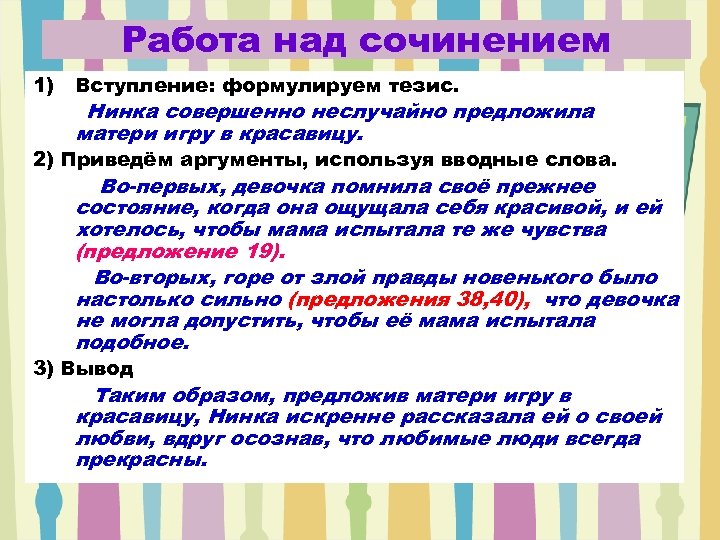 Работа над сочинением

1) Вступление: формулируем тезис.

Нинка совершенно неслучайно предложила матери игру в красавицу.

2) Приведём аргументы, используя вводные слова.

Во-первых, девочка помнила своё прежнее состояние, когда она ощущала себя красивой, и ей хотелось, чтобы мама испытала те же чувства (предложение 19).

Во-вторых, горе от злой правды новенького было настолько сильно (предложения 38,40), что девочка не могла допустить, чтобы её мама испытала подобное.

3) Вывод

Таким образом, предложив матери игру в красавицу, Нинка искренне рассказала ей о своей любви, вдруг осознав, что любимые люди всегда прекрасны.